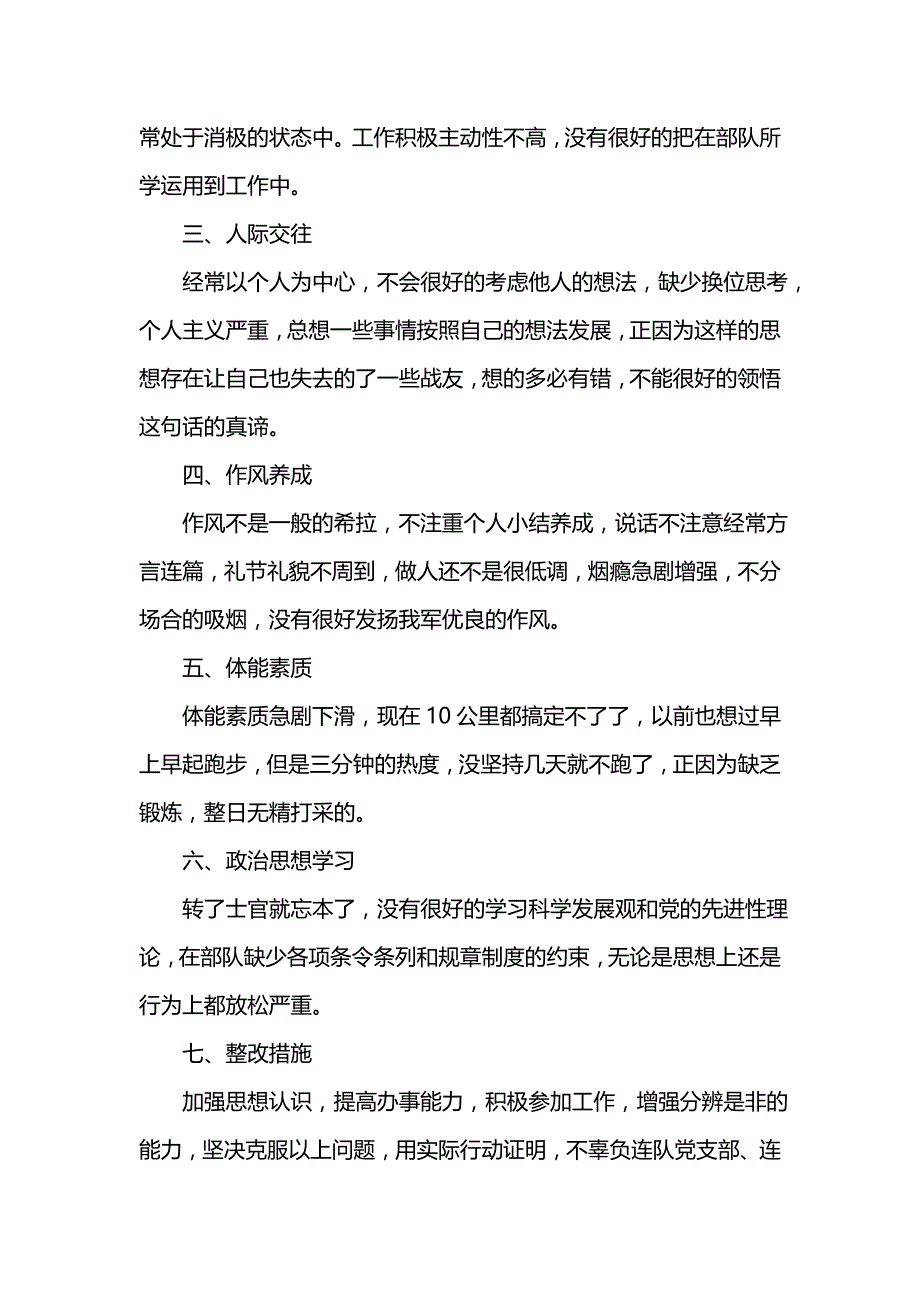 常处于消极的状态中。工作积极主动性不高，没有很好的把在部队所学运用到工作中。

三、人际交往

经常以个人为中心，不会很好的考虑他人的想法，缺少换位思考，个人主义严重，总想一些事情按照自己的想法发展，正因为这样的思想存在让自己也失去的了一些战友，想的多必有错，不能很好的领悟这句话的真谛。

四、作风养成

作风不是一般的希拉，不注重个人小结养成，说话不注意经常方言连篇，礼节礼貌不周到，做人还不是很低调，烟瘾急剧增强，不分场合的吸烟，没有很好发扬我军优良的作风。

五、体能素质

体能素质急剧下滑，现在 10 公里都搞定不了了，以前也想过早上早起跑步，但是三分钟的热度，没坚持几天就不跑了，正因为缺乏锻炼，整日无精打采的。

六、政治思想学习

转了士官就忘本了，没有很好的学习科学发展观和党的先进性理论，在部队缺少各项条令条列和规章制度的约束，无论是思想上还是行为上都放松严重。

七、整改措施

加强思想认识，提高办事能力，积极参加工作，增强分辨是非的能力，坚决克服以上问题，用实际行动证明，不辜负连队党支部、连